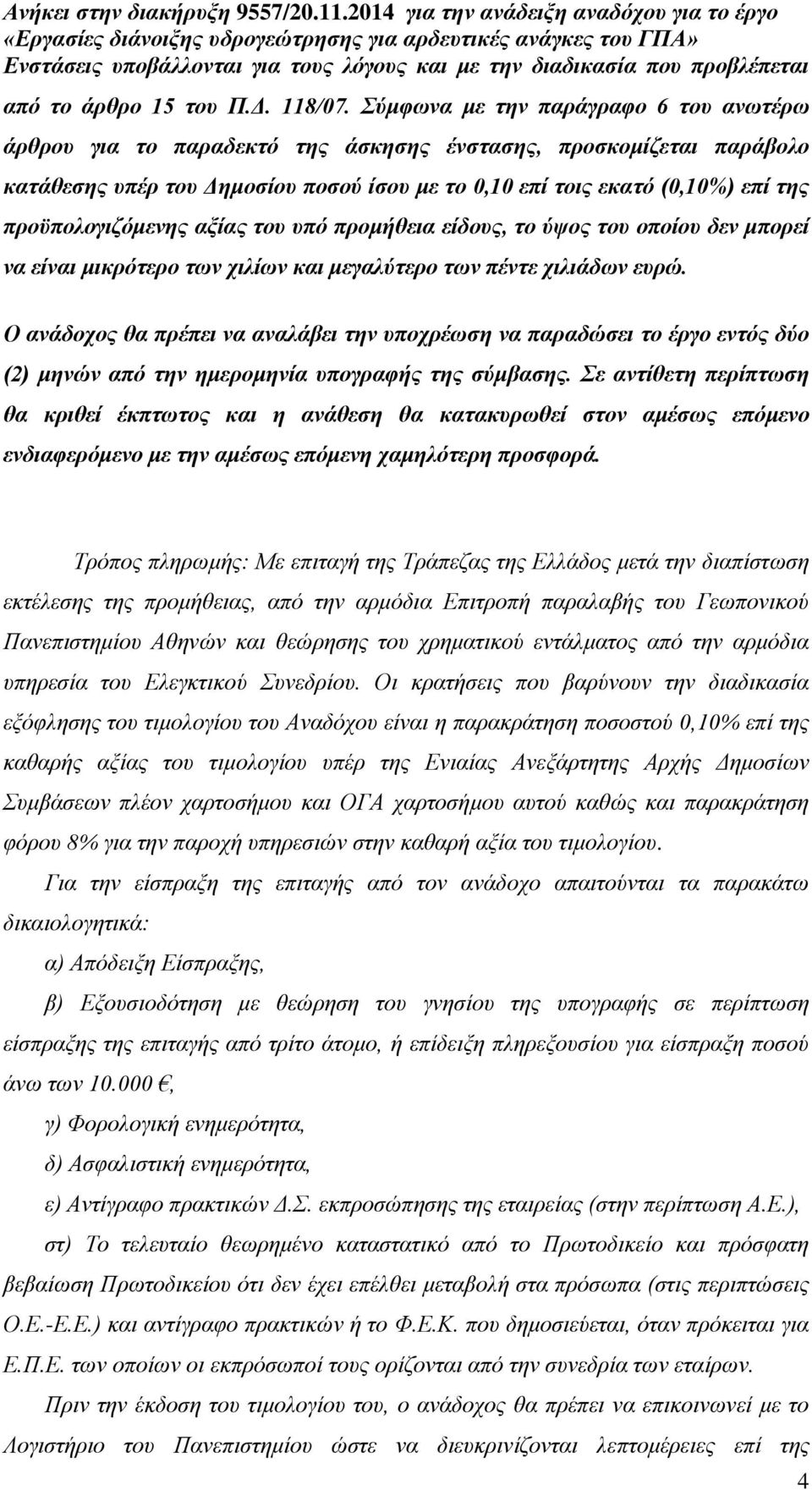 Ανήκει στην διακήρυξη 9557/20.11.2014 για την ανάδειξη αναδόχου για το έργο «Εργασίες διάνοιξης υδρογεώτρησης για αρδευτικές ανάγκες του ΓΠΑ»

Ενστάσεις υποβάλλονται για τους λόγους και με την διαδικασία που προβλέπεται από το άρθρο 15 του Π.Δ. 118/07. Σύμφωνα με την παράγραφο 6 του ανωτέρω άρθρου για το παραδεκτό της άσκησης ένστασης, προσκομίζεται παράβολο κατάθεσης υπέρ του Δημοσίου ποσού ίσου με το 0,10 επί τοις εκατό (0,10%) επί της προϋπολογιζόμενης αξίας του υπό προμήθεια είδους, το ύψος του οποίου δεν μπορεί να είναι μικρότερο των χιλίων και μεγαλύτερο των πέντε χιλιάδων ευρώ.

Ο ανάδοχος θα πρέπει να αναλάβει την υποχρέωση να παραδώσει το έργο εντός δύο (2) μηνών από την ημερομηνία υπογραφής της σύμβασης. Σε αντίθετη περίπτωση θα κριθεί έκπτωτος και η ανάθεση θα κατακυρωθεί στον αμέσως επόμενο ενδιαφερόμενο με την αμέσως επόμενη χαμηλότερη προσφορά.

Τρόπος πληρωμής: Με επιταγή της Τράπεζας της Ελλάδος μετά την διαπίστωση εκτέλεσης της προμήθειας, από την αρμόδια Επιτροπή παραλαβής του Γεωπονικού Πανεπιστημίου Αθηνών και θεώρησης του χρηματικού εντάλματος από την αρμόδια υπηρεσία του Ελεγκτικού Συνεδρίου. Οι κρατήσεις που βαρύνουν την διαδικασία εξόφλησης του τιμολογίου του Αναδόχου είναι η παρακράτηση ποσοστού 0,10% επί της καθαρής αξίας του τιμολογίου υπέρ της Ενιαίας Ανεξάρτητης Αρχής Δημοσίων Συμβάσεων πλέον χαρτοσήμου και ΟΓΑ χαρτοσήμου αυτού καθώς και παρακράτηση φόρου 8% για την παροχή υπηρεσιών στην καθαρή αξία του τιμολογίου.

Για την είσπραξη της επιταγής από τον ανάδοχο απαιτούνται τα παρακάτω δικαιολογητικά:

α) Απόδειξη Είσπραξης,

β) Εξουσιοδότηση με θεώρηση του γνησίου της υπογραφής σε περίπτωση είσπραξης της επιταγής από τρίτο άτομο, ή επίδειξη πληρεξουσίου για είσπραξη ποσού άνω των 10.000 €,

γ) Φορολογική ενημερότητα,

δ) Ασφαλιστική ενημερότητα,

ε) Αντίγραφο πρακτικών Δ.Σ. εκπροσώπησης της εταιρείας (στην περίπτωση Α.Ε.),

στ) Το τελευταίο θεωρημένο καταστατικό από το Πρωτοδικείο και πρόσφατη βεβαίωση Πρωτοδικείου ότι δεν έχει επέλθει μεταβολή στα πρόσωπα (στις περιπτώσεις Ο.Ε.-Ε.Ε.) και αντίγραφο πρακτικών ή το Φ.Ε.Κ. που δημοσιεύεται, όταν πρόκειται για Ε.Π.Ε. των οποίων οι εκπρόσωποί τους ορίζονται από την συνεδρία των εταίρων.

Πριν την έκδοση του τιμολογίου του, ο ανάδοχος θα πρέπει να επικοινωνεί με το Λογιστήριο του Πανεπιστημίου ώστε να διευκρινίζονται λεπτομέρειες επί της

4